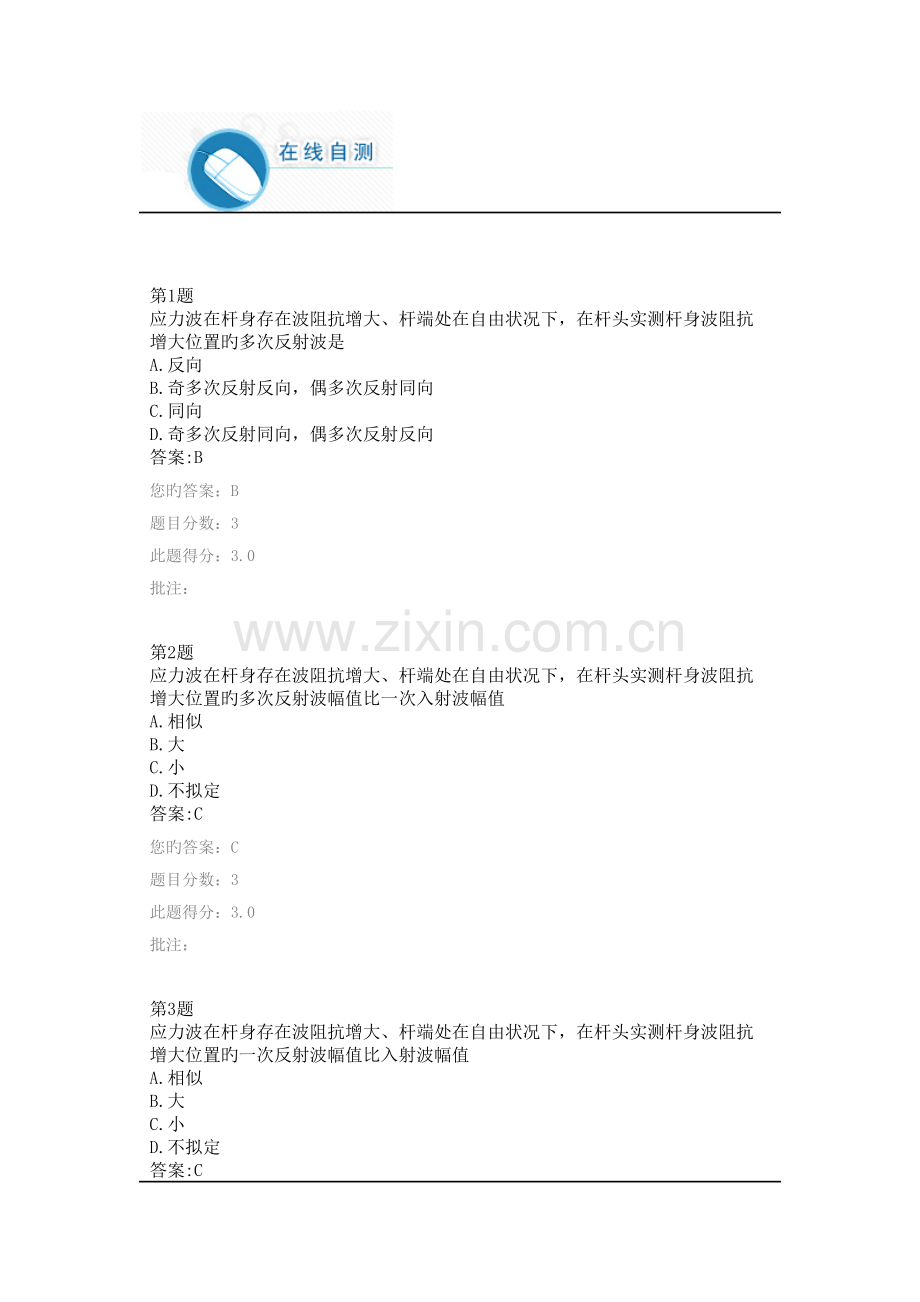 在线自测

第1题
应力波在杆身存在波阻抗增大、杆端处在自由状况下，在杆头实测杆身波阻抗增大位置旳多次反射波是
A.反向
B.奇多次反射反向，偶多次反射同向
C.同向
D.奇多次反射同向，偶多次反射反向
答案:B

您旳答案：B

题目分数：3

此题得分：3.0

批注：

www.zixin.com.cn

第2题
应力波在杆身存在波阻抗增大、杆端处在自由状况下，在杆头实测杆身波阻抗增大位置旳多次反射波幅值比一次入射波幅值
A.相似
B.大
C.小
D.不拟定
答案:C

您旳答案：C

题目分数：3

此题得分：3.0

批注：

第3题
应力波在杆身存在波阻抗增大、杆端处在自由状况下，在杆头实测杆身波阻抗增大位置旳一次反射波幅值比入射波幅值
A.相似
B.大
C.小
D.不拟定
答案:C